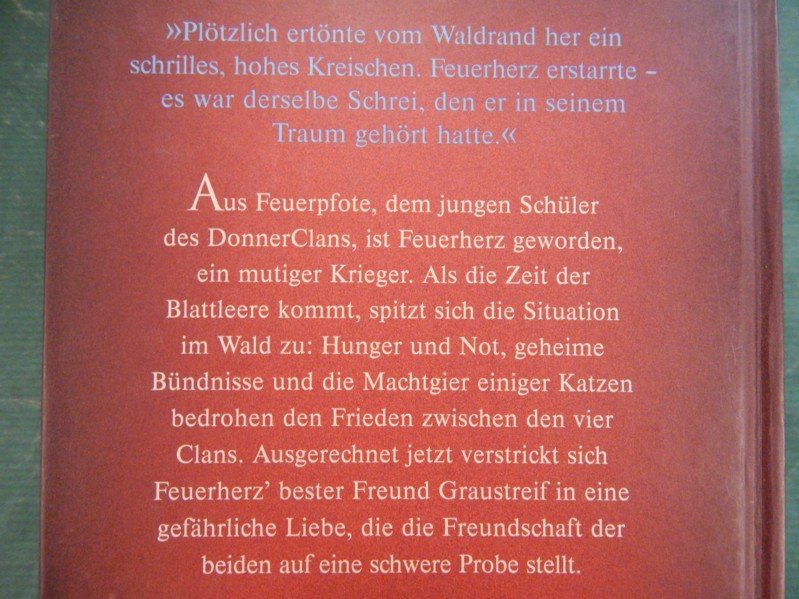 »Plötzlich ertönte vom Waldrand her ein schrilles, hohes Kreischen. Feuerherz erstarrte – es war derselbe Schrei, den er in seinem Traum gehört hatte.«

Aus Feuerpfote, dem jungen Schüler des DonnerClans, ist Feuerherz geworden, ein mutiger Krieger. Als die Zeit der Blattleere kommt, spitzt sich die Situation im Wald zu: Hunger und Not, geheime Bündnisse und die Machtgier einiger Katzen bedrohen den Frieden zwischen den vier Clans. Ausgerechnet jetzt verstrickt sich Feuerherz' bester Freund Graustreif in eine gefährliche Liebe, die die Freundschaft der beiden auf eine schwere Probe stellt.